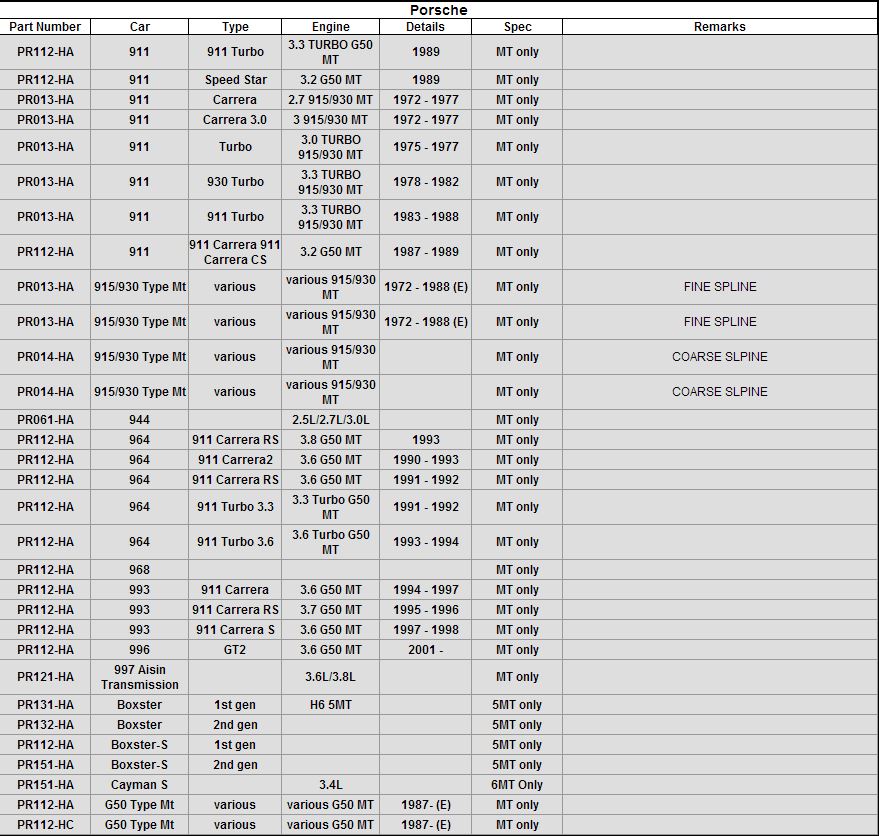 Porsche

| Part Number | Car | Type | Engine | Details | Spec | Remarks |
|---|---|---|---|---|---|---|
| PR112-HA | 911 | 911 Turbo | 3.3 TURBO G50 MT | 1989 | MT only | |
| PR112-HA | 911 | Speed Star | 3.2 G50 MT | 1989 | MT only | |
| PR013-HA | 911 | Carrera | 2.7 915/930 MT | 1972 - 1977 | MT only | |
| PR013-HA | 911 | Carrera 3.0 | 3 915/930 MT | 1972 - 1977 | MT only | |
| PR013-HA | 911 | Turbo | 3.0 TURBO 915/930 MT | 1975 - 1977 | MT only | |
| PR013-HA | 911 | 930 Turbo | 3.3 TURBO 915/930 MT | 1978 - 1982 | MT only | |
| PR013-HA | 911 | 911 Turbo | 3.3 TURBO 915/930 MT | 1983 - 1988 | MT only | |
| PR112-HA | 911 | 911 Carrera 911 Carrera CS | 3.2 G50 MT | 1987 - 1989 | MT only | |
| PR013-HA | 915/930 Type Mt | various | various 915/930 MT | 1972 - 1988 (E) | MT only | FINE SPLINE |
| PR013-HA | 915/930 Type Mt | various | various 915/930 MT | 1972 - 1988 (E) | MT only | FINE SPLINE |
| PR014-HA | 915/930 Type Mt | various | various 915/930 MT | | MT only | COARSE SLPINE |
| PR014-HA | 915/930 Type Mt | various | various 915/930 MT | | MT only | COARSE SLPINE |
| PR061-HA | 944 | | 2.5L/2.7L/3.0L | | MT only | |
| PR112-HA | 964 | 911 Carrera RS | 3.8 G50 MT | 1993 | MT only | |
| PR112-HA | 964 | 911 Carrera2 | 3.6 G50 MT | 1990 - 1993 | MT only | |
| PR112-HA | 964 | 911 Carrera RS | 3.6 G50 MT | 1991 - 1992 | MT only | |
| PR112-HA | 964 | 911 Turbo 3.3 | 3.3 Turbo G50 MT | 1991 - 1992 | MT only | |
| PR112-HA | 964 | 911 Turbo 3.6 | 3.6 Turbo G50 MT | 1993 - 1994 | MT only | |
| PR112-HA | 968 | | | | MT only | |
| PR112-HA | 993 | 911 Carrera | 3.6 G50 MT | 1994 - 1997 | MT only | |
| PR112-HA | 993 | 911 Carrera RS | 3.7 G50 MT | 1995 - 1996 | MT only | |
| PR112-HA | 993 | 911 Carrera S | 3.6 G50 MT | 1997 - 1998 | MT only | |
| PR112-HA | 996 | GT2 | 3.6 G50 MT | 2001 - | MT only | |
| PR121-HA | 997 Aisin Transmission | | 3.6L/3.8L | | MT only | |
| PR131-HA | Boxster | 1st gen | H6 5MT | | 5MT only | |
| PR132-HA | Boxster | 2nd gen | | | 5MT only | |
| PR112-HA | Boxster-S | 1st gen | | | 5MT only | |
| PR151-HA | Boxster-S | 2nd gen | | | 5MT only | |
| PR151-HA | Cayman S | | 3.4L | | 6MT Only | |
| PR112-HA | G50 Type Mt | various | various G50 MT | 1987- (E) | MT only | |
| PR112-HC | G50 Type Mt | various | various G50 MT | 1987- (E) | MT only | |